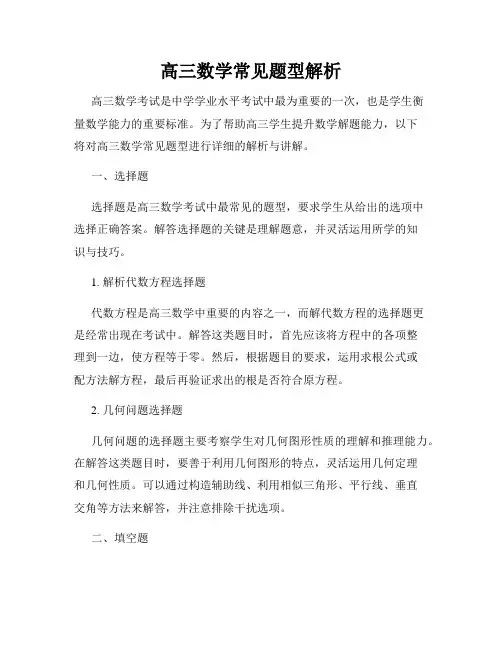 高三数学常见题型解析

高三数学考试是中学学业水平考试中最为重要的一次，也是学生衡量数学能力的重要标准。为了帮助高三学生提升数学解题能力，以下将对高三数学常见题型进行详细的解析与讲解。

一、选择题

选择题是高三数学考试中最常见的题型，要求学生从给出的选项中选择正确答案。解答选择题的关键是理解题意，并灵活运用所学的知识与技巧。

1. 解析代数方程选择题

代数方程是高三数学中重要的内容之一，而解代数方程的选择题更是经常出现在考试中。解答这类题目时，首先应该将方程中的各项整理到一边，使方程等于零。然后，根据题目的要求，运用求根公式或配方法解方程，最后再验证求出的根是否符合原方程。

2. 几何问题选择题

几何问题的选择题主要考察学生对几何图形性质的理解和推理能力。在解答这类题目时，要善于利用几何图形的特点，灵活运用几何定理和几何性质。可以通过构造辅助线、利用相似三角形、平行线、垂直交角等方法来解答，并注意排除干扰选项。

二、填空题